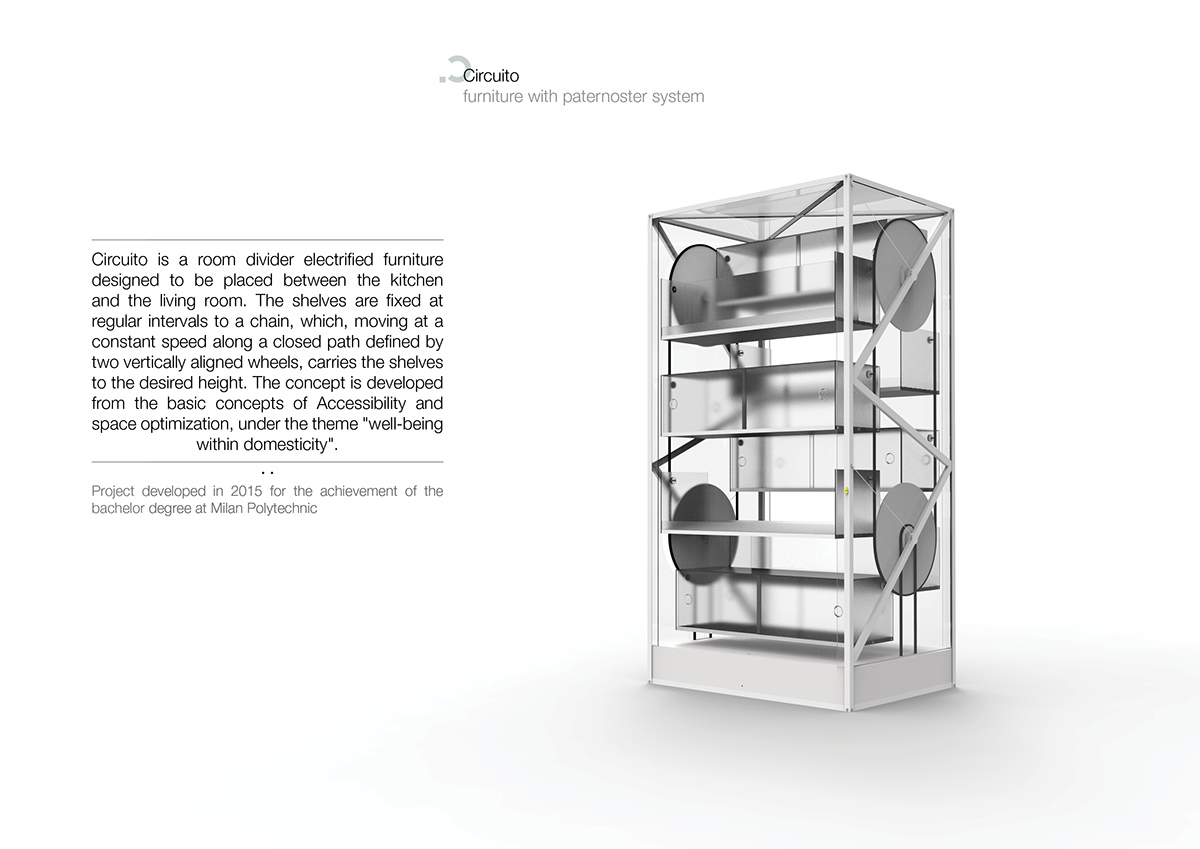 Circuito
furniture with paternoster system

Circuito is a room divider electrified furniture designed to be placed between the kitchen and the living room. The shelves are fixed at regular intervals to a chain, which, moving at a constant speed along a closed path defined by two vertically aligned wheels, carries the shelves to the desired height. The concept is developed from the basic concepts of Accessibility and space optimization, under the theme "well-being within domesticity".

Project developed in 2015 for the achievement of the bachelor degree at Milan Polytechnic